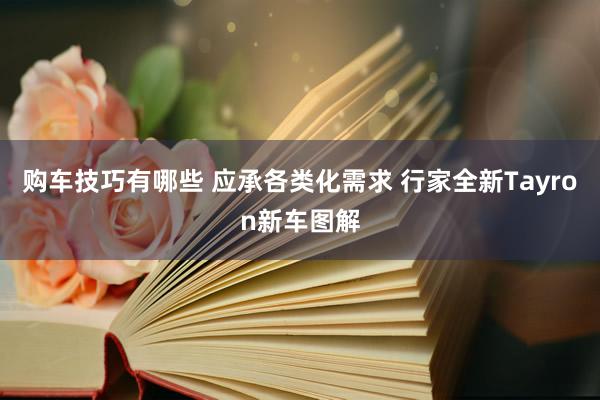 购车技巧有哪些 应承各类化需求 行家全新Tayron新车图解